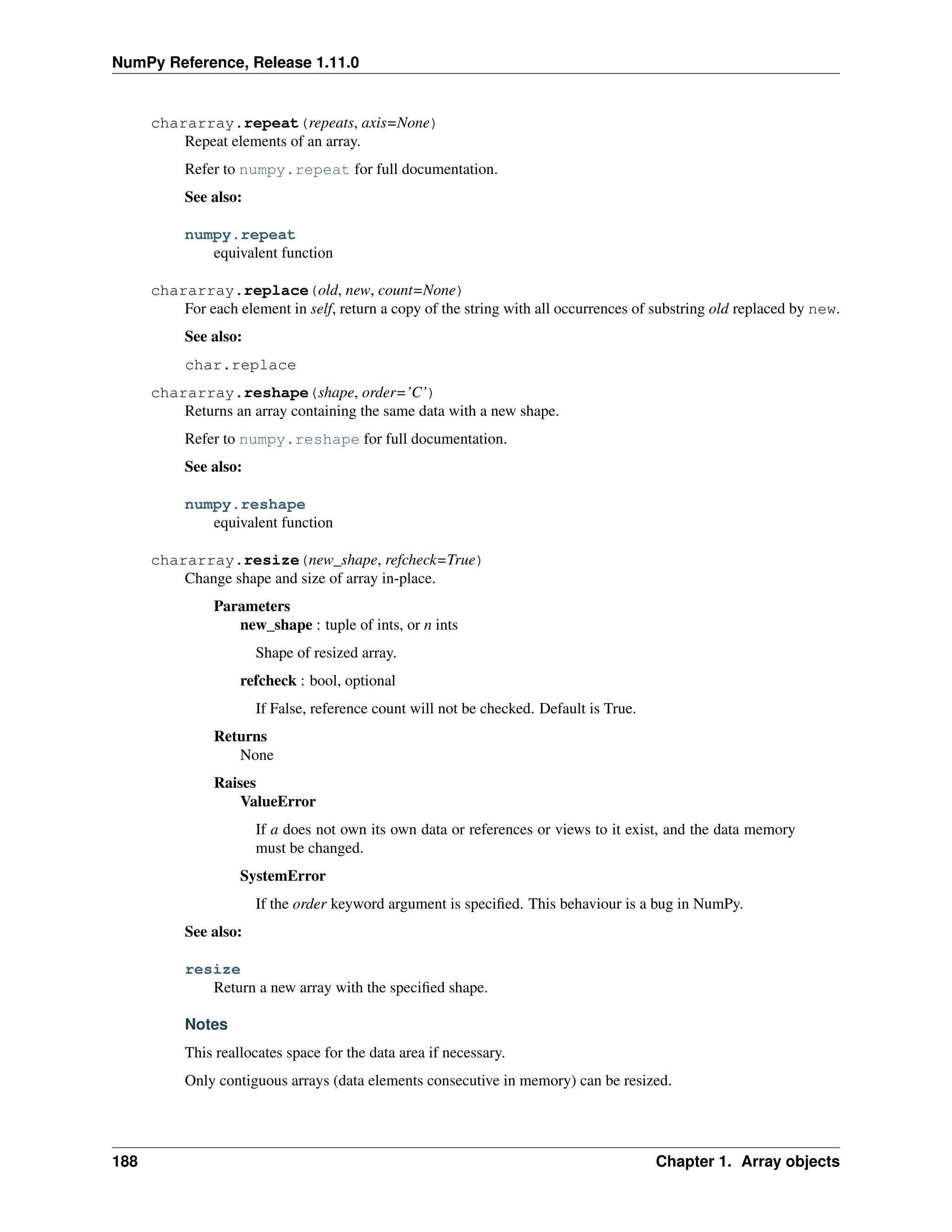 NumPy Reference, Release 1.11.0

chararray.repeat(repeats, axis=None)
Repeat elements of an array.

Refer to numpy.repeat for full documentation.

See also:

numpy.repeat
equivalent function

chararray.replace(old, new, count=None)
For each element in self, return a copy of the string with all occurrences of substring old replaced by new.

See also:

char.replace

chararray.reshape(shape, order='C')
Returns an array containing the same data with a new shape.

Refer to numpy.reshape for full documentation.

See also:

numpy.reshape
equivalent function

chararray.resize(new_shape, refcheck=True)
Change shape and size of array in-place.

Parameters
new_shape : tuple of ints, or n ints

Shape of resized array.

refcheck : bool, optional

If False, reference count will not be checked. Default is True.

Returns
None

Raises
ValueError

If a does not own its own data or references or views to it exist, and the data memory must be changed.

SystemError

If the order keyword argument is specified. This behaviour is a bug in NumPy.

See also:

resize
Return a new array with the specified shape.

Notes

This reallocates space for the data area if necessary.

Only contiguous arrays (data elements consecutive in memory) can be resized.

188 Chapter 1. Array objects